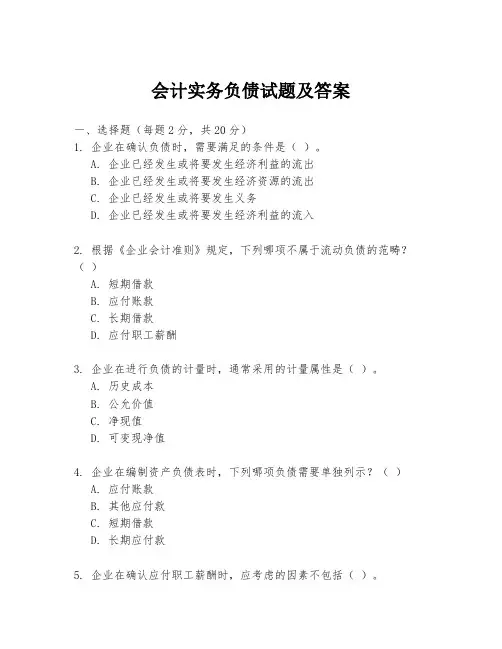 会计实务负债试题及答案

一、选择题（每题 2 分，共 20 分）

1. 企业在确认负债时，需要满足的条件是（ ）。
A. 企业已经发生或将要发生经济利益的流出
B. 企业已经发生或将要发生经济资源的流出
C. 企业已经发生或将要发生义务
D. 企业已经发生或将要发生经济利益的流入

2. 根据《企业会计准则》规定，下列哪项不属于流动负债的范畴？（ ）
A. 短期借款
B. 应付账款
C. 长期借款
D. 应付职工薪酬

3. 企业在进行负债的计量时，通常采用的计量属性是（ ）。
A. 历史成本
B. 公允价值
C. 净现值
D. 可变现净值

4. 企业在编制资产负债表时，下列哪项负债需要单独列示？（ ）
A. 应付账款
B. 其他应付款
C. 短期借款
D. 长期应付款

5. 企业在确认应付职工薪酬时，应考虑的因素不包括（ ）。